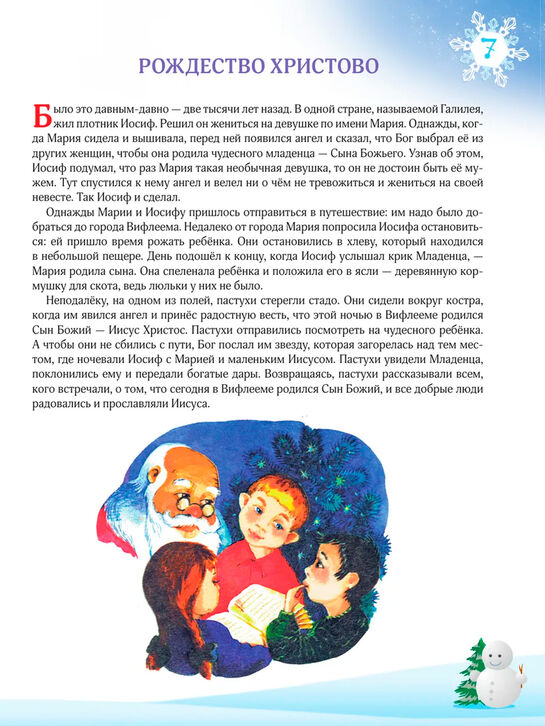 7

РОЖДЕСТВО ХРИСТОВО

Было это давным-давно — две тысячи лет назад. В одной стране, называемой Галилея, жил плотник Иосиф. Решил он жениться на девушке по имени Мария. Однажды, когда Мария сидела и вышивала, перед ней появился ангел и сказал, что Бог выбрал её из других женщин, чтобы она родила чудесного младенца — Сына Божьего. Узнав об этом, Иосиф подумал, что раз Мария такая необычная девушка, то он не достоин быть её мужем. Тут спустился к нему ангел и велел ни о чём не тревожиться и жениться на своей невесте. Так Иосиф и сделал.

Однажды Марии и Иосифу пришлось отправиться в путешествие: им надо было добраться до города Вифлеема. Недалеко от города Мария попросила Иосифа остановиться: ей пришло время рожать ребёнка. Они остановились в хлеву, который находился в небольшой пещере. День подошёл к концу, когда Иосиф услышал крик Младенца, — Мария родила сына. Она спеленала ребёнка и положила его в ясли — деревянную кормушку для скота, ведь люльки у них не было.

Неподалёку, на одном из полей, пастухи стерегли стадо. Они сидели вокруг костра, когда им явился ангел и принёс радостную весть, что этой ночью в Вифлееме родился Сын Божий — Иисус Христос. Пастухи отправились посмотреть на чудесного ребёнка. А чтобы они не сбились с пути, Бог послал им звезду, которая загорелась над тем местом, где ночевали Иосиф с Марией и маленьким Иисусом. Пастухи увидели Младенца, поклонились ему и передали богатые дары. Возвращаясь, пастухи рассказывали всем, кого встречали, о том, что сегодня в Вифлееме родился Сын Божий, и все добрые люди радовались и прославляли Иисуса.